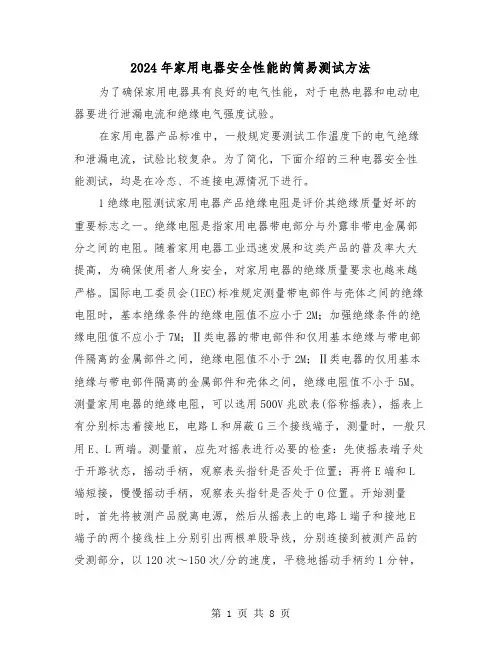 2024年家用电器安全性能的简易测试方法

为了确保家用电器具有良好的电气性能，对于电热电器和电动电器要进行泄漏电流和绝缘电气强度试验。

在家用电器产品标准中，一般规定要测试工作温度下的电气绝缘和泄漏电流，试验比较复杂。为了简化，下面介绍的三种电器安全性能测试，均是在冷态、不连接电源情况下进行。

1绝缘电阻测试家用电器产品绝缘电阻是评价其绝缘质量好坏的重要标志之一。绝缘电阻是指家用电器带电部分与外露非带电金属部分之间的电阻。随着家用电器工业迅速发展和这类产品的普及率大大提高，为确保使用者人身安全，对家用电器的绝缘质量要求也越来越严格。国际电工委员会(IEC)标准规定测量带电部件与壳体之间的绝缘电阻时，基本绝缘条件的绝缘电阻值不应小于2M；加强绝缘条件的绝缘电阻值不应小于7M；Ⅱ类电器的带电部件和仅用基本绝缘与带电部件隔离的金属部件之间，绝缘电阻值不小于2M；Ⅱ类电器的仅用基本绝缘与带电部件隔离的金属部件和壳体之间，绝缘电阻值不小于5M。测量家用电器的绝缘电阻，可以选用500V兆欧表(俗称摇表)，摇表上有分别标志着接地E，电路L和屏蔽G三个接线端子，测量时，一般只用E、L两端。测量前，应先对摇表进行必要的检查：先使摇表端子处于开路状态，摇动手柄，观察表头指针是否处于位置；再将E端和L端短接，慢慢摇动手柄，观察表头指针是否处于0位置。开始测量时，首先将被测产品脱离电源，然后从摇表上的电路L端子和接地E端子的两个接线柱上分别引出两根单股导线，分别连接到被测产品的受测部分，以120次～150次/分的速度，平稳地摇动手柄约1分钟，

第 1 页 共 8 页